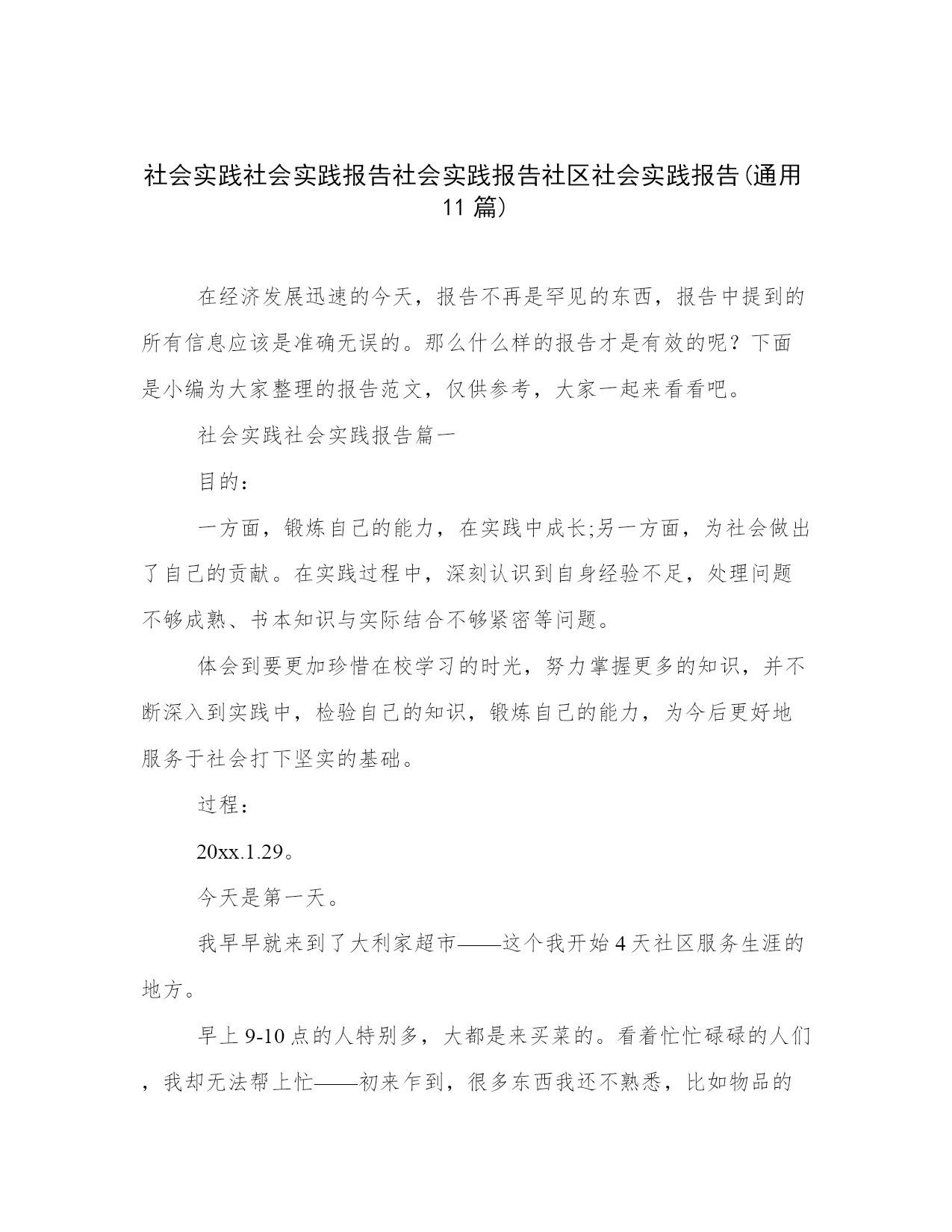 社会实践社会实践报告社会实践报告社区社会实践报告(通用11篇)

在经济发展迅速的今天，报告不再是罕见的东西，报告中提到的所有信息应该是准确无误的。那么什么样的报告才是有效的呢？下面是小编为大家整理的报告范文，仅供参考，大家一起来看看吧。

社会实践社会实践报告篇一

目的：

一方面，锻炼自己的能力，在实践中成长;另一方面，为社会做出了自己的贡献。在实践过程中，深刻认识到自身经验不足，处理问题不够成熟、书本知识与实际结合不够紧密等问题。

体会到要更加珍惜在校学习的时光，努力掌握更多的知识，并不断深入到实践中，检验自己的知识，锻炼自己的能力，为今后更好地服务于社会打下坚实的基础。

过程：

20xx.1.29。

今天是第一天。

我早早就来到了大利家超市——这个我开始4天社区服务生涯的地方。

早上9-10点的人特别多，大都是来买菜的。看着忙忙碌碌的人们，我却无法帮上忙——初来乍到，很多东西我还不熟悉，比如物品的